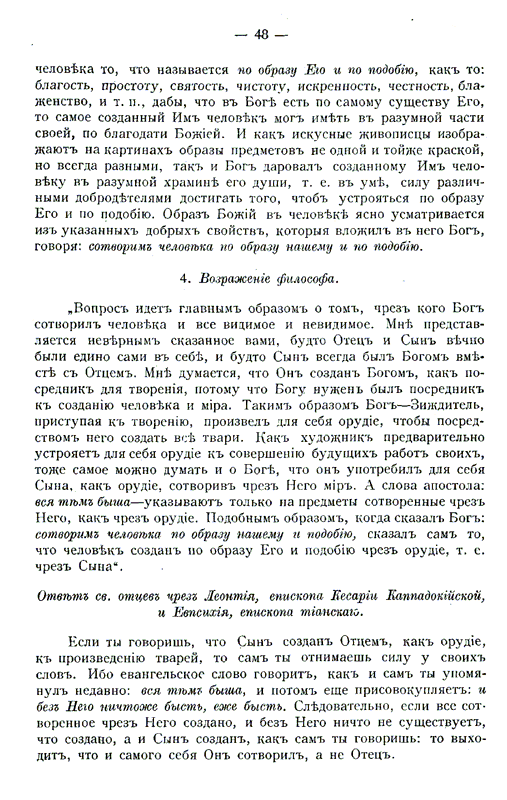 — 48 —

человѣка то, что называется по образу Его и по подобію, какъ то: благость, простоту, святость, чистоту, искренность, честность, блаженство, и т. п., дабы, что въ Богѣ есть по самому существу Его, то самое созданный Имъ человѣкъ могъ имѣть въ разумной части своей, по благодати Божіей. И какъ искусные живописцы изображаютъ на картинахъ образы предметовъ не одной и тойже краской, но всегда разными, такъ и Богъ даровалъ созданному Имъ человѣку въ разумной храминѣ его души, т. е. въ умѣ, силу различными добродѣтелями достигать того, чтобъ устрояться по образу Его и по подобію. Образъ Божій въ человѣкѣ ясно усматривается изъ указанныхъ добрыхъ свойствъ, которыя вложилъ въ него Богъ, говоря: сотворимъ человѣка по образу нашему и по подобію.

4. Возраженіе философа.

„Вопросъ идетъ главнымъ образомъ о томъ, чрезъ кого Богъ сотворилъ человѣка и все видимое и невидимое. Мнѣ представляется невѣрнымъ сказанное вами, будто Отецъ и Сынъ вѣчно были едино сами въ себѣ, и будто Сынъ всегда былъ Богомъ вмѣстѣ съ Отцемъ. Мнѣ думается, что Онъ созданъ Богомъ, какъ посредникъ для творенія, потому что Богу нуженъ былъ посредникъ къ созданію человѣка и міра. Такимъ образомъ Богъ—Зиждитель, приступая къ творенію, произвелъ для себя орудіе, чтобы посредствомъ него создать всѣ твари. Какъ художникъ предварительно устрояетъ для себя орудіе къ совершенію будущихъ работъ своихъ, тоже самое можно думать и о Богѣ, что онъ употребилъ для себя Сына, какъ орудіе, сотворивъ чрезъ Него міръ. А слова апостола: вся тѣмъ быша—указываютъ только на предметы сотворенные чрезъ Него, какъ чрезъ орудіе. Подобнымъ образомъ, когда сказалъ Богъ: сотворимъ человѣка по образу нашему и подобію, сказалъ самъ то, что человѣкъ созданъ по образу Его и подобію чрезъ орудіе, т. е. чрезъ Сына“.

Отвѣтъ св. отцевъ чрезъ Леонтія, епископа Кесаріи Каппадокійской, и Евпсихія, епископа тіанскаго.

Если ты говоришь, что Сынъ созданъ Отцемъ, какъ орудіе, къ произведенію тварей, то самъ ты отнимаешь силу у своихъ словъ. Ибо евангельское слово говоритъ, какъ и самъ ты упомянулъ недавно: вся тѣмъ быша, и потомъ еще присовокупляетъ: и безъ Него ничтоже бысть, еже бысть. Слѣдовательно, если все сотворенное чрезъ Него создано, и безъ Него ничто не существуетъ, что создано, а и Сынъ созданъ, какъ самъ ты говоришь: то выходитъ, что и самого себя Онъ сотворилъ, а не Отецъ.